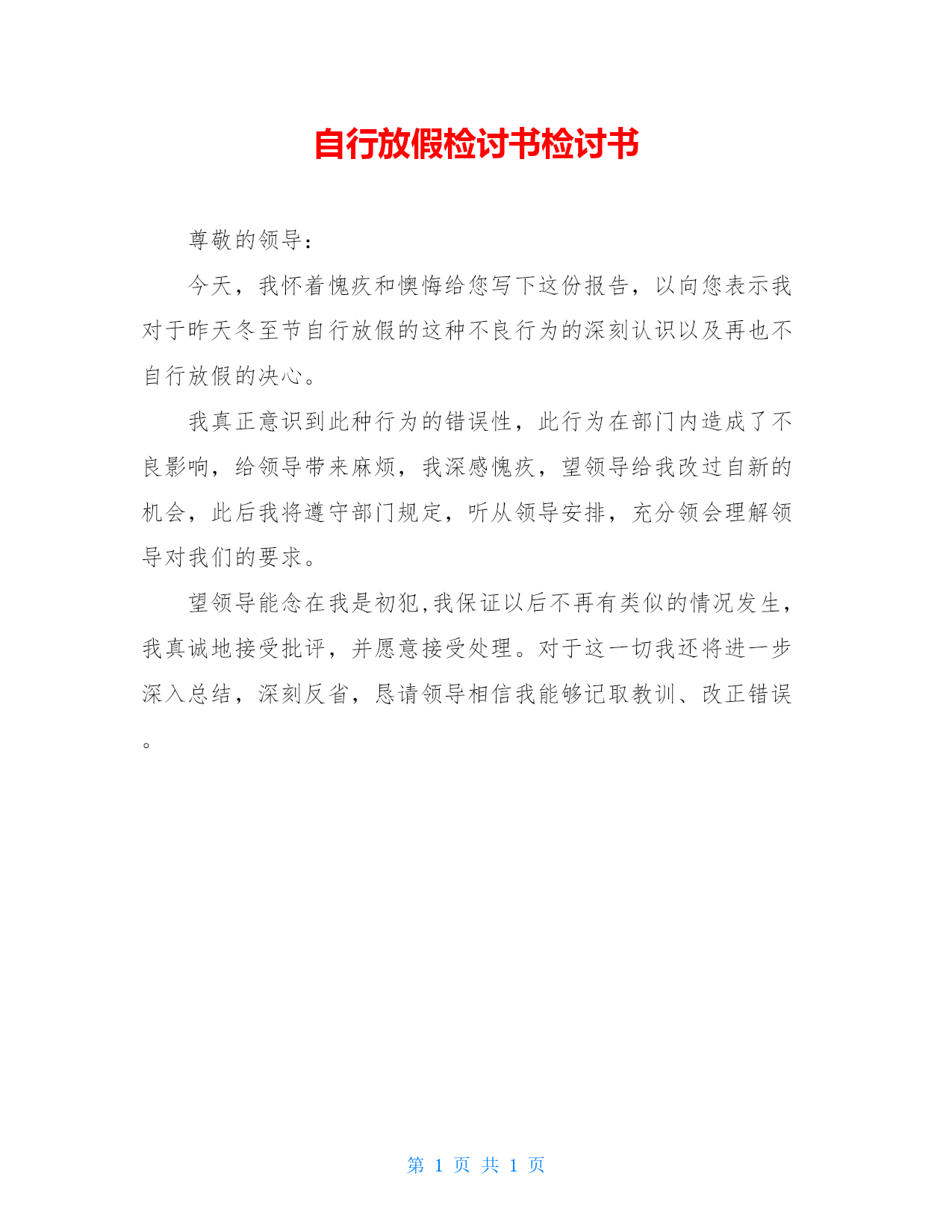 自行放假检讨书检讨书

尊敬的领导：

今天，我怀着愧疚和懊悔给您写下这份报告，以向您表示我对于昨天冬至节自行放假的这种不良行为的深刻认识以及再也不自行放假的决心。

我真正意识到此种行为的错误性，此行为在部门内造成了不良影响，给领导带来麻烦，我深感愧疚，望领导给我改过自新的机会，此后我将遵守部门规定，听从领导安排，充分领会理解领导对我们的要求。

望领导能念在我是初犯,我保证以后不再有类似的情况发生，我真诚地接受批评，并愿意接受处理。对于这一切我还将进一步深入总结，深刻反省，恳请领导相信我能够记取教训、改正错误。

第 1 页 共 1 页